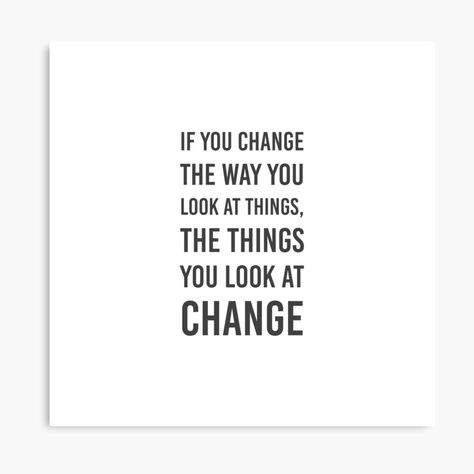 IF YOU CHANGE
THE WAY YOU
LOOK AT THINGS,
THE THINGS
YOU LOOK AT
CHANGE